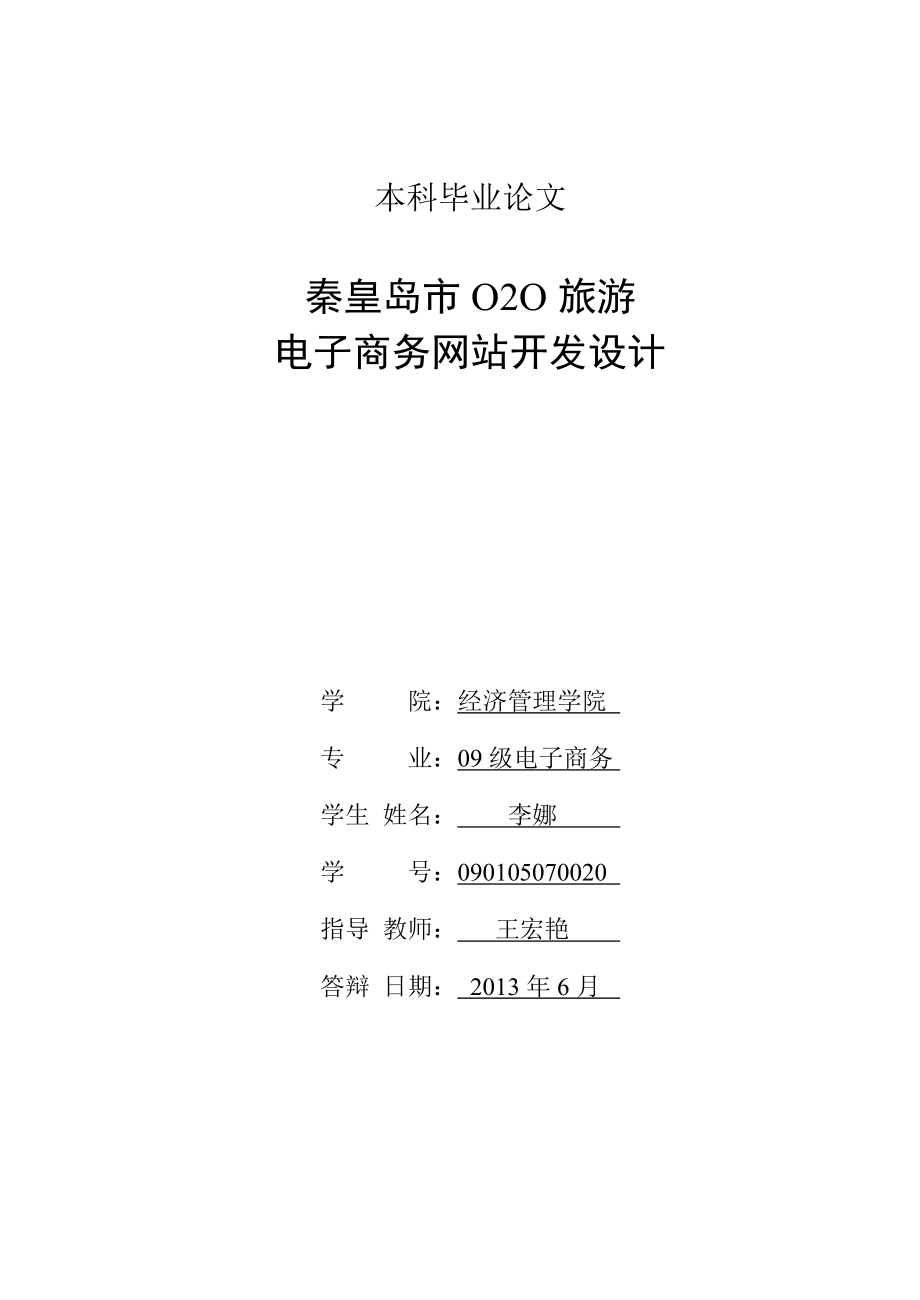 本科毕业论文

秦皇岛市 O2O 旅游
电子商务网站开发设计

学　　院：经济管理学院

专　　业：09 级电子商务

学生 姓名：李娜

学　　号：090105070020

指导 教师：王宏艳

答辩 日期：2013 年 6 月